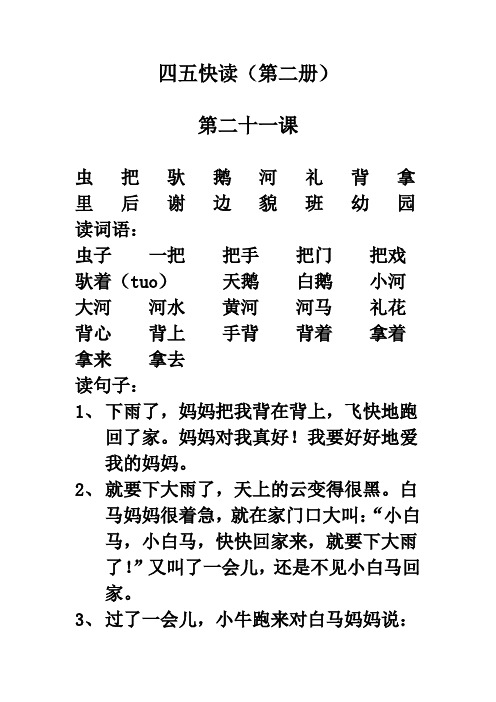 四五快读（第二册）

第二十一课

虫　把　驮　鹅　河　礼　背　拿
里　后　谢　边　貌　班　幼　园

读词语：
虫子　一把　把手　把门　把戏
驮着（tuo）　天鹅　白鹅　小河
大河　河水　黄河　河马　礼花
背心　背上　手背　背着　拿着
拿来　拿去

读句子：
1、下雨了，妈妈把我背在背上，飞快地跑回了家。妈妈对我真好！我要好好地爱我的妈妈。
2、就要下大雨了，天上的云变得很黑。白马妈妈很着急，就在家门口大叫：“小白马，小白马，快快回家来，就要下大雨了！”又叫了一会儿，还是不见小白马回家。
3、过了一会儿，小牛跑来对白马妈妈说：